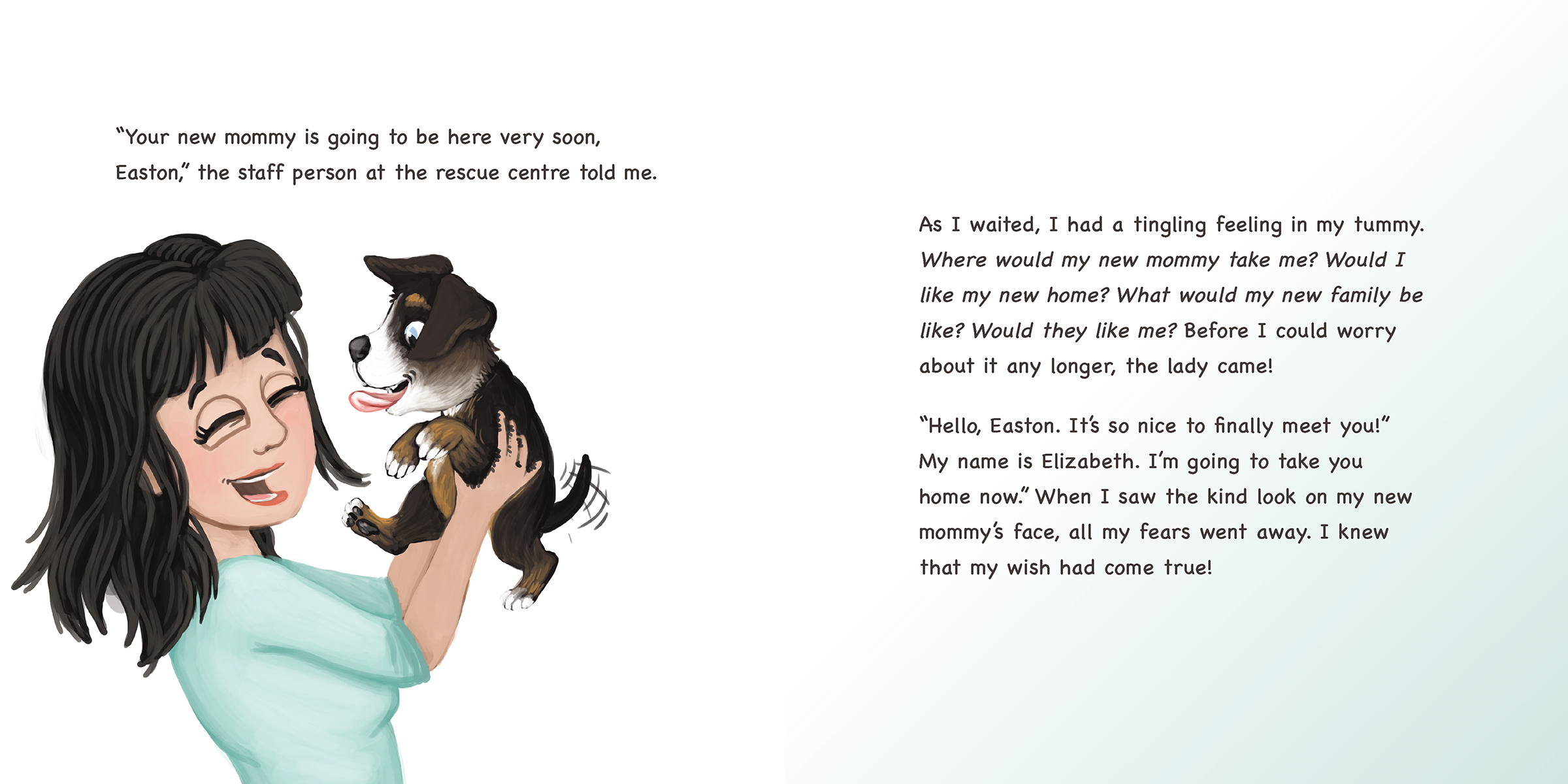 "Your new mommy is going to be here very soon, Easton," the staff person at the rescue centre told me.

As I waited, I had a tingling feeling in my tummy. Where would my new mommy take me? Would I like my new home? What would my new family be like? Would they like me? Before I could worry about it any longer, the lady came!

"Hello, Easton. It's so nice to finally meet you!" My name is Elizabeth. I'm going to take you home now." When I saw the kind look on my new mommy's face, all my fears went away. I knew that my wish had come true!